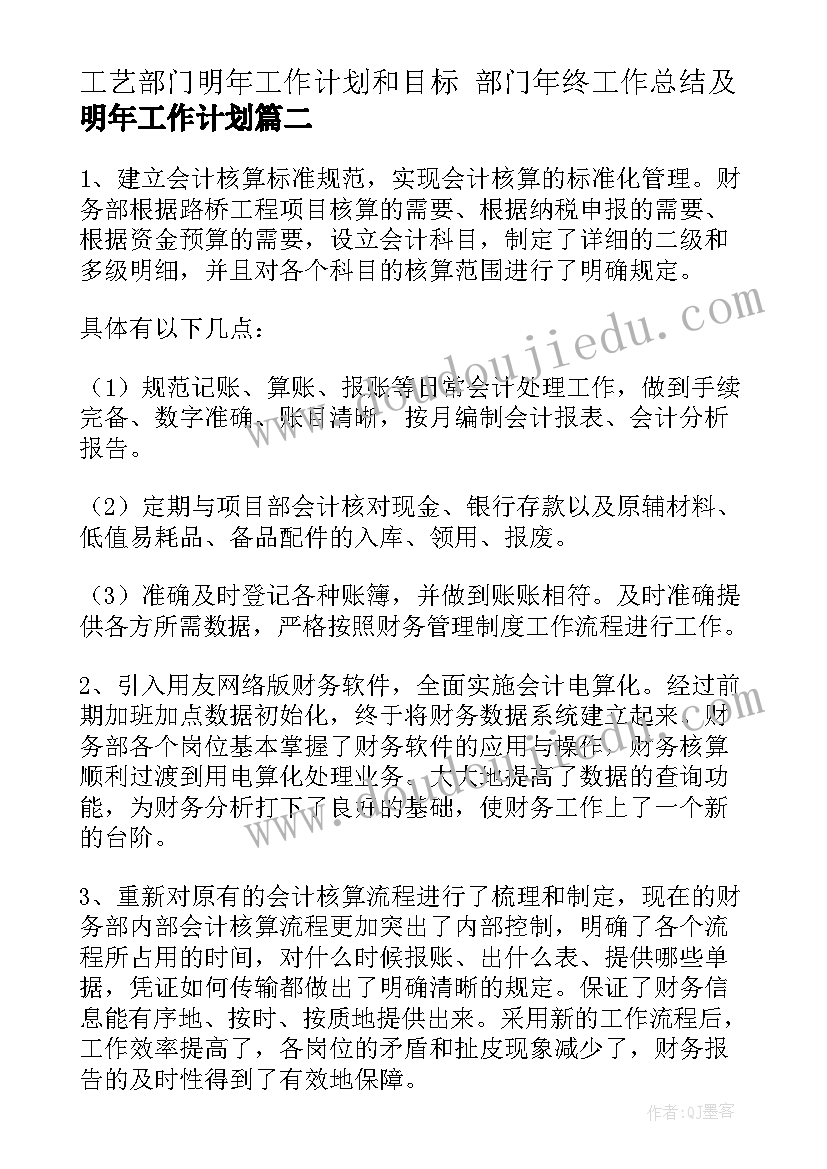 工艺部门明年工作计划和目标 部门年终工作总结及明年工作计划篇二

1、建立会计核算标准规范，实现会计核算的标准化管理。财务部根据路桥工程项目核算的需要、根据纳税申报的需要、根据资金预算的需要，设立会计科目，制定了详细的二级和多级明细，并且对各个科目的核算范围进行了明确规定。

具体有以下几点：

（1）规范记账、算账、报账等日常会计处理工作，做到手续完备、数字准确、账目清晰，按月编制会计报表、会计分析报告。

（2）定期与项目部会计核对现金、银行存款以及原辅材料、低值易耗品、备品配件的入库、领用、报废。

（3）准确及时登记各种账簿，并做到账账相符。及时准确提供各方所需数据，严格按照财务管理制度工作流程进行工作。

2、引入用友网络版财务软件，全面实施会计电算化。经过前期加班加点数据初始化，终于将财务数据系统建立起来。财务部各个岗位基本掌握了财务软件的应用与操作，财务核算顺利过渡到用电算化处理业务。大大地提高了数据的查询功能，为财务分析打下了良好的基础，使财务工作上了一个新的台阶。

3、重新对原有的会计核算流程进行了梳理和制定，现在的财务部内部会计核算流程更加突出了内部控制，明确了各个流程所占用的时间，对什么时候报账、出什么表、提供哪些单据，凭证如何传输都做出了明确清晰的规定。保证了财务信息能有序地、按时、按质地提供出来。采用新的工作流程后，工作效率提高了，各岗位的矛盾和扯皮现象减少了，财务报告的及时性得到了有效地保障。

www.doudoujiedu.com

作者:QJ墨客